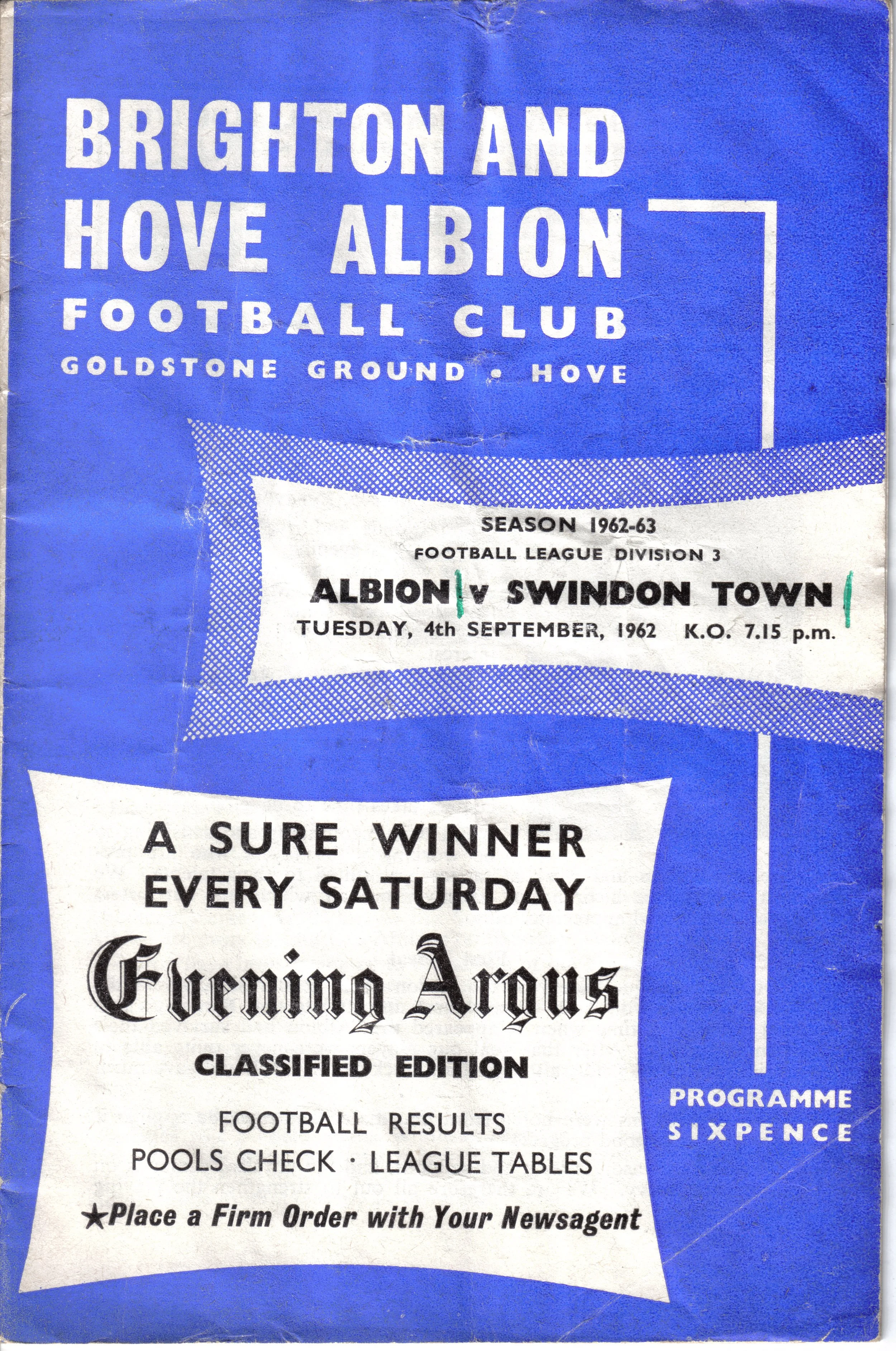 BRIGHTON AND HOVE ALBION

FOOTBALL CLUB

GOLDSTONE GROUND • HOVE

SEASON 1962-63

FOOTBALL LEAGUE DIVISION 3

ALBION v SWINDON TOWN

TUESDAY, 4th SEPTEMBER, 1962 K.O. 7.15 p.m.

A SURE WINNER EVERY SATURDAY

Evening Argus

CLASSIFIED EDITION

FOOTBALL RESULTS

POOLS CHECK · LEAGUE TABLES

★Place a Firm Order with Your Newsagent

PROGRAMME

SIXPENCE